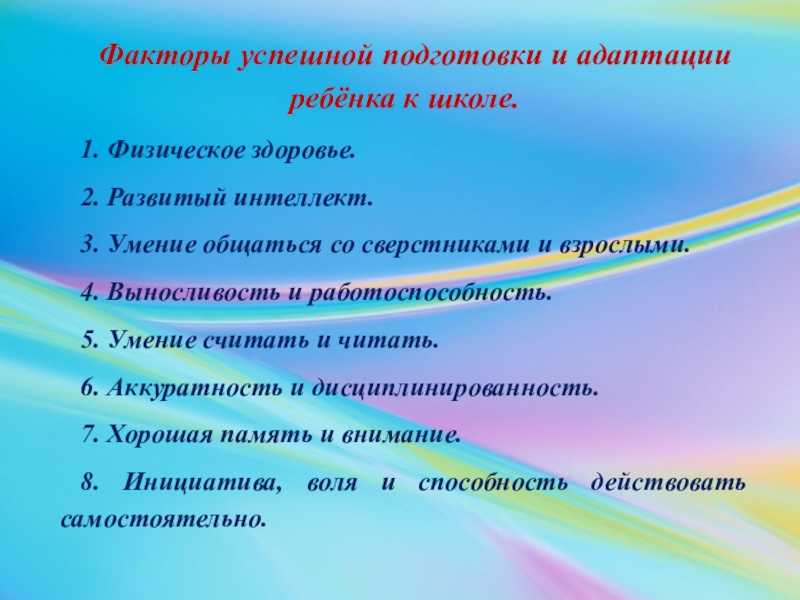 Факторы успешной подготовки и адаптации ребёнка к школе.

1. Физическое здоровье.

2. Развитый интеллект.

3. Умение общаться со сверстниками и взрослыми.

4. Выносливость и работоспособность.

5. Умение считать и читать.

6. Аккуратность и дисциплинированность.

7. Хорошая память и внимание.

8. Инициатива, воля и способность действовать самостоятельно.